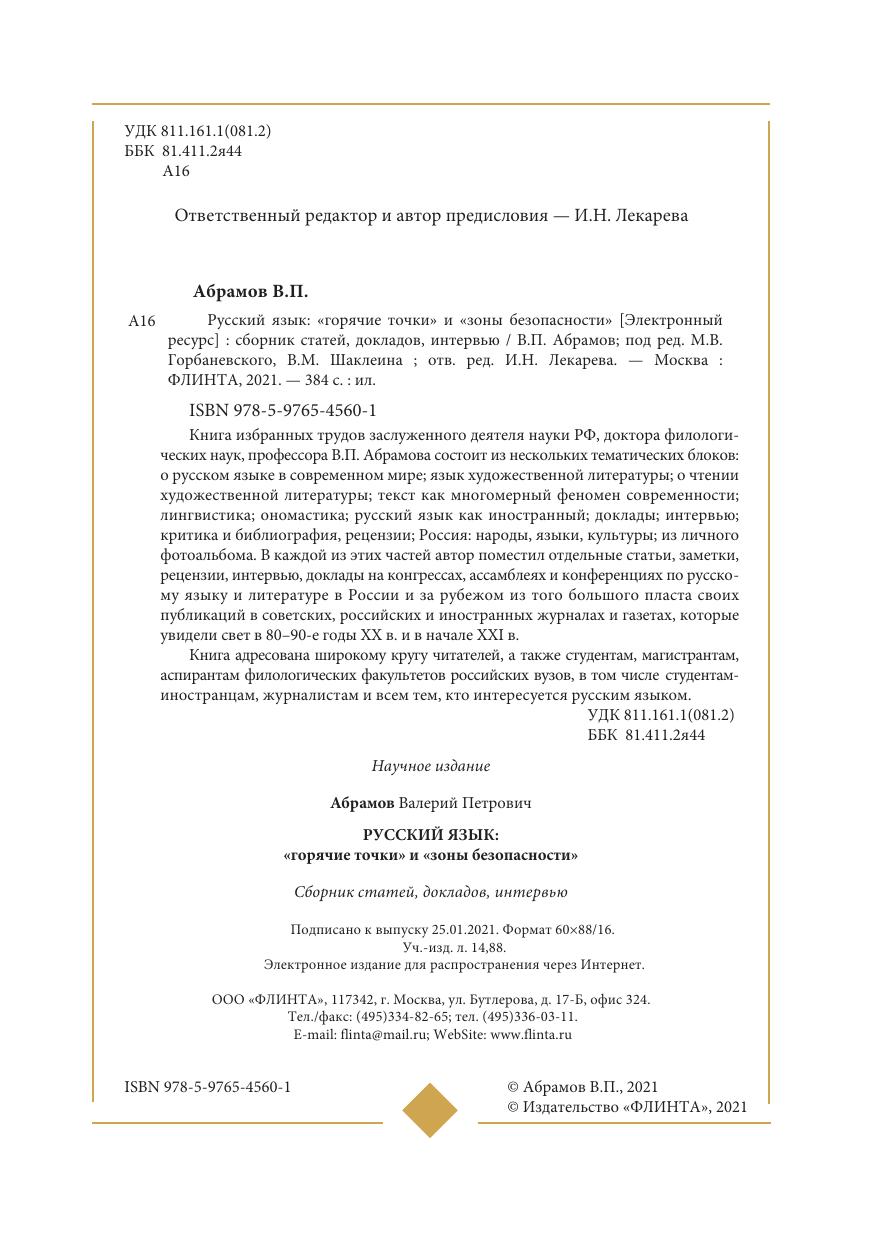 УДК 811.161.1(081.2)
ББК 81.411.2я44
А16

Ответственный редактор и автор предисловия — И.Н. Лекарева

Абрамов В.П.

А16 Русский язык: «горячие точки» и «зоны безопасности» [Электронный ресурс] : сборник статей, докладов, интервью / В.П. Абрамов; под ред. М.В. Горбаневского, В.М. Шаклеина ; отв. ред. И.Н. Лекарева. — Москва : ФЛИНТА, 2021. — 384 с. : ил.

ISBN 978-5-9765-4560-1

Книга избранных трудов заслуженного деятеля науки РФ, доктора филологических наук, профессора В.П. Абрамова состоит из нескольких тематических блоков: о русском языке в современном мире; язык художественной литературы; о чтении художественной литературы; текст как многомерный феномен современности; лингвистика; ономастика; русский язык как иностранный; доклады; интервью; критика и библиография, рецензии; Россия: народы, языки, культуры; из личного фотоальбома. В каждой из этих частей автор поместил отдельные статьи, заметки, рецензии, интервью, доклады на конгрессах, ассамблеях и конференциях по русскому языку и литературе в России и за рубежом из того большого пласта своих публикаций в советских, российских и иностранных журналах и газетах, которые увидели свет в 80–90-е годы XX в. и в начале XXI в.

Книга адресована широкому кругу читателей, а также студентам, магистрантам, аспирантам филологических факультетов российских вузов, в том числе студентам-иностранцам, журналистам и всем тем, кто интересуется русским языком.

УДК 811.161.1(081.2)
ББК 81.411.2я44

Научное издание

Абрамов Валерий Петрович

РУССКИЙ ЯЗЫК:
«горячие точки» и «зоны безопасности»

Сборник статей, докладов, интервью

Подписано к выпуску 25.01.2021. Формат 60×88/16.
Уч.-изд. л. 14,88.
Электронное издание для распространения через Интернет.

ООО «ФЛИНТА», 117342, г. Москва, ул. Бутлерова, д. 17-Б, офис 324.
Тел./факс: (495)334-82-65; тел. (495)336-03-11.
E-mail: flinta@mail.ru; WebSite: www.flinta.ru

ISBN 978-5-9765-4560-1

© Абрамов В.П., 2021
© Издательство «ФЛИНТА», 2021